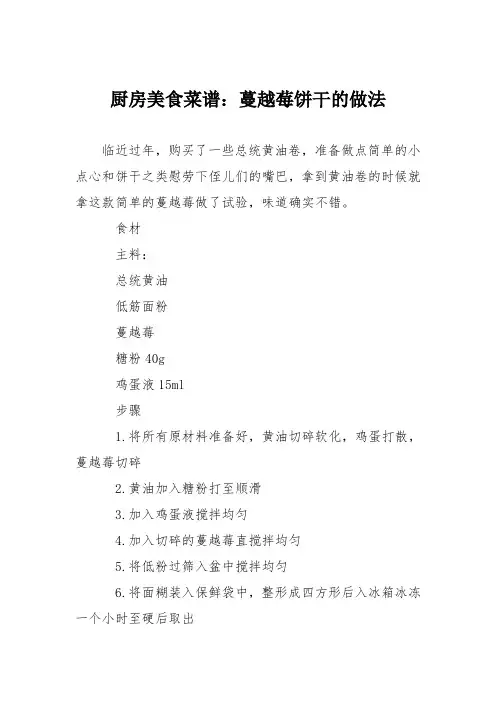 厨房美食菜谱：蔓越莓饼干的做法

临近过年，购买了一些总统黄油卷，准备做点简单的小点心和饼干之类慰劳下侄儿们的嘴巴，拿到黄油卷的时候就拿这款简单的蔓越莓做了试验，味道确实不错。

食材

主料：

总统黄油

低筋面粉

蔓越莓

糖粉 40g

鸡蛋液 15ml

步骤

1.将所有原材料准备好，黄油切碎软化，鸡蛋打散，蔓越莓切碎

2.黄油加入糖粉打至顺滑

3.加入鸡蛋液搅拌均匀

4.加入切碎的蔓越莓直搅拌均匀

5.将低粉过筛入盆中搅拌均匀

6.将面糊装入保鲜袋中，整形成四方形后入冰箱冰冻一个小时至硬后取出